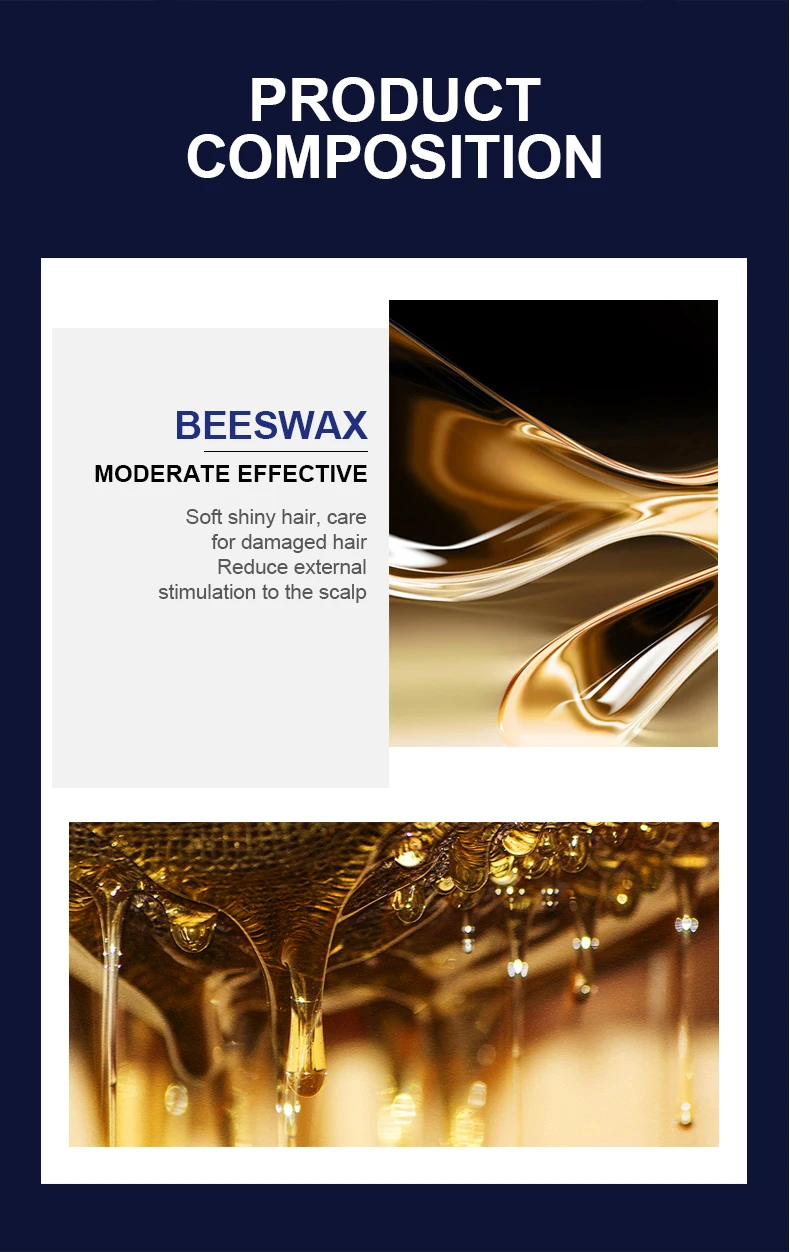 PRODUCT
COMPOSITION

BEESWAX

MODERATE EFFECTIVE

Soft shiny hair, care
for damaged hair
Reduce external
stimulation to the scalp